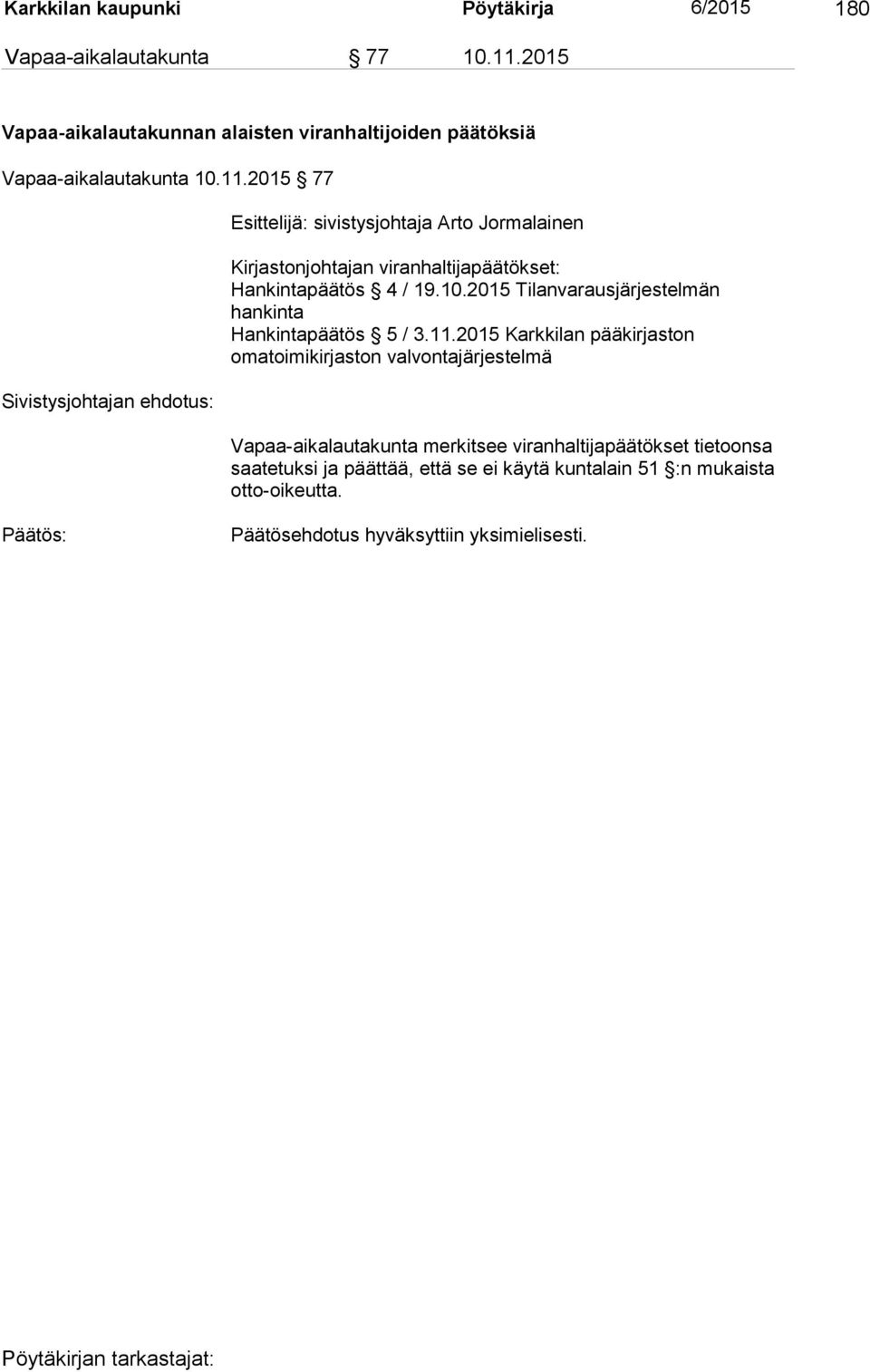 Karkkilan kaupunki Pöytäkirja 6/2015 180

Vapaa-aikalautakunta § 77 10.11.2015

Vapaa-aikalautakunnan alaisten viranhaltijoiden päätöksiä

Vapaa-aikalautakunta 10.11.2015 § 77

Esittelijä: sivistysjohtaja Arto Jormalainen

Kirjastonjohtajan viranhaltijapäätökset:
Hankintapäätös § 4 / 19.10.2015 Tilanvarausjärjestelmän hankinta
Hankintapäätös § 5 / 3.11.2015 Karkkilan pääkirjaston omatoimikirjaston valvontajärjestelmä

Sivistysjohtajan ehdotus:

Vapaa-aikalautakunta merkitsee viranhaltijapäätökset tietoonsa saatetuksi ja päättää, että se ei käytä kuntalain 51 §:n mukaista otto-oikeutta.

Päätös:

Päätösehdotus hyväksyttiin yksimielisesti.

Pöytäkirjan tarkastajat: